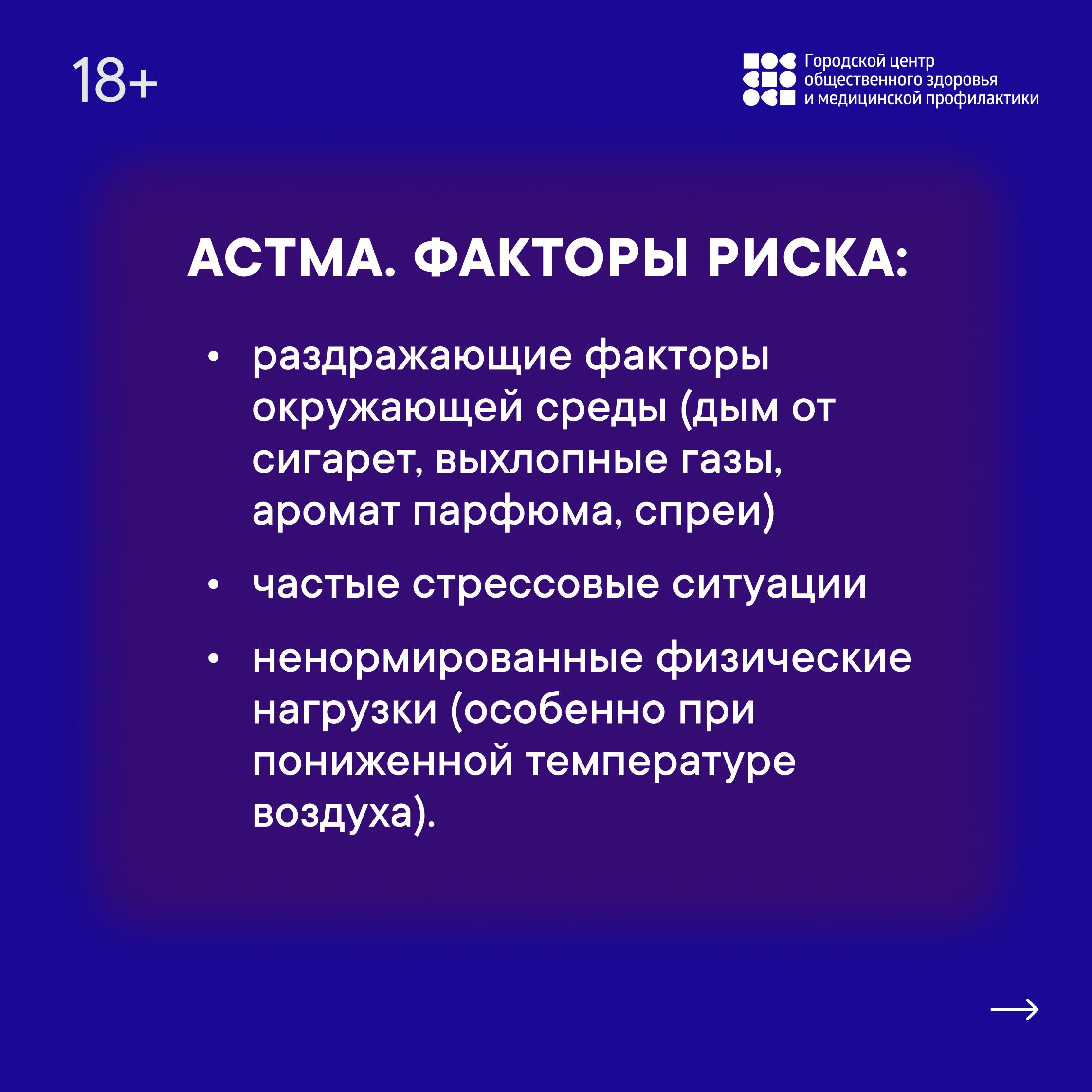 18+

Городской центр общественного здоровья и медицинской профилактики

АСТМА. ФАКТОРЫ РИСКА:

• раздражающие факторы окружающей среды (дым от сигарет, выхлопные газы, аромат парфюма, спреи)

• частые стрессовые ситуации

• ненормированные физические нагрузки (особенно при пониженной температуре воздуха).

→